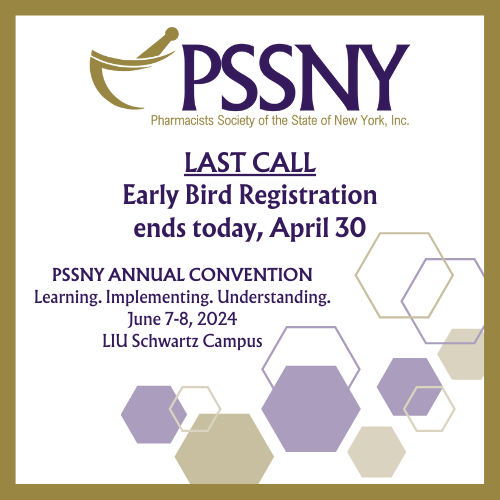 PSSNY
Pharmacists Society of the State of New York, Inc.

LAST CALL
Early Bird Registration
ends today, April 30

PSSNY ANNUAL CONVENTION
Learning. Implementing. Understanding.
June 7-8, 2024
LIU Schwartz Campus